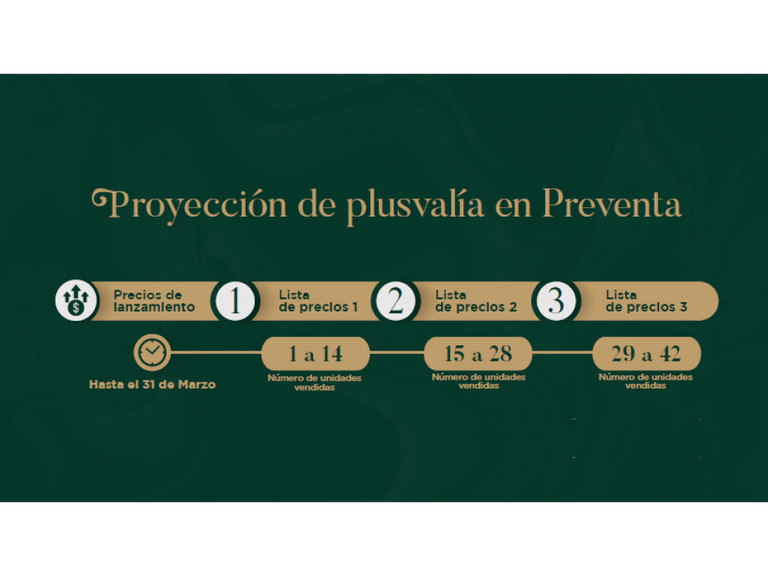 Proyección de plusvalía en Preventa

Precios de lanzamiento

1 Lista de precios 1

2 Lista de precios 2

3 Lista de precios 3

Hasta el 31 de Marzo

1 a 14
Número de unidades vendidas

15 a 28
Número de unidades vendidas

29 a 42
Número de unidades vendidas